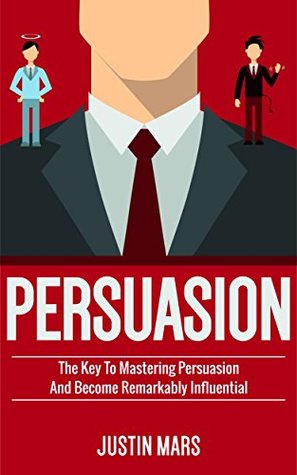 PERSUASION

The Key To Mastering Persuasion And Become Remarkably Influential

JUSTIN MARS